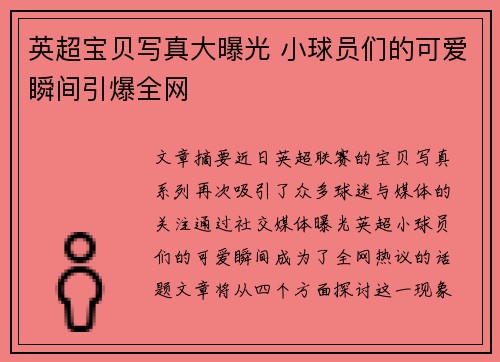 英超宝贝写真大曝光 小球员们的可爱瞬间引爆全网

文章摘要近日英超联赛的宝贝写真系列再次吸引了众多球迷与媒体的关注通过社交媒体曝光英超小球员们的可爱瞬间成为了全网热议的话题文章将从四个方面探讨这一现象